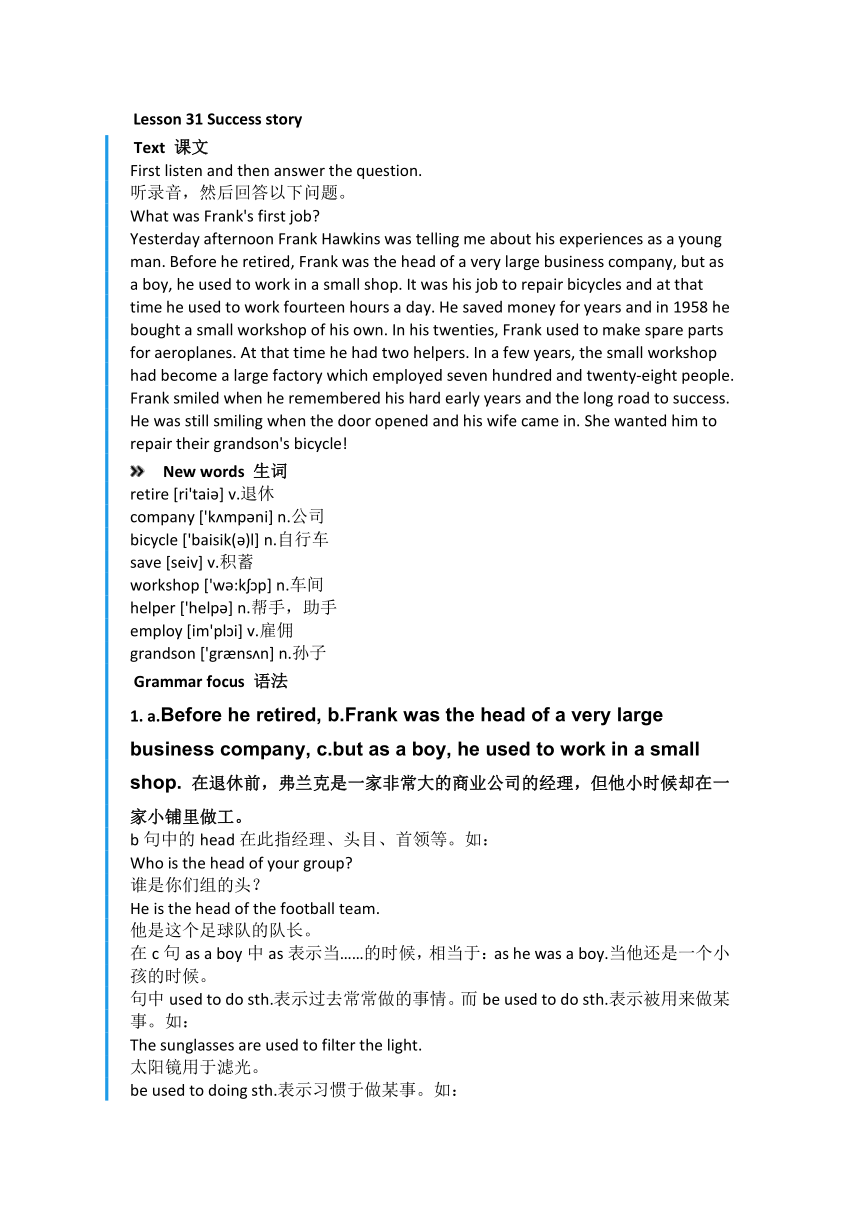 Lesson 31 Success story

Text 课文

First listen and then answer the question.
听录音，然后回答以下问题。
What was Frank's first job?
Yesterday afternoon Frank Hawkins was telling me about his experiences as a young man. Before he retired, Frank was the head of a very large business company, but as a boy, he used to work in a small shop. It was his job to repair bicycles and at that time he used to work fourteen hours a day. He saved money for years and in 1958 he bought a small workshop of his own. In his twenties, Frank used to make spare parts for aeroplanes. At that time he had two helpers. In a few years, the small workshop had become a large factory which employed seven hundred and twenty-eight people. Frank smiled when he remembered his hard early years and the long road to success. He was still smiling when the door opened and his wife came in. She wanted him to repair their grandson's bicycle!

New words 生词

retire [ri'taiə] v.退休
company ['kʌmpəni] n.公司
bicycle ['baisik(ə)l] n.自行车
save [seiv] v.积蓄
workshop ['wə:kʃɔp] n.车间
helper ['helpə] n.帮手，助手
employ [im'plɔi] v.雇佣
grandson ['grænsʌn] n.孙子

Grammar focus 语法

1. a.Before he retired, b.Frank was the head of a very large business company, c.but as a boy, he used to work in a small shop. 在退休前，弗兰克是一家非常大的商业公司的经理，但他小时候却在一家小铺里做工。
b 句中的 head 在此指经理、头目、首领等。如：
Who is the head of your group?
谁是你们组的头？
He is the head of the football team.
他是这个足球队的队长。
在 c 句 as a boy 中 as 表示当……的时候，相当于：as he was a boy.当他还是一个小孩的时候。
句中 used to do sth.表示过去常常做的事情。而 be used to do sth.表示被用来做某事。如：
The sunglasses are used to filter the light.
太阳镜用于滤光。
be used to doing sth.表示习惯于做某事。如：